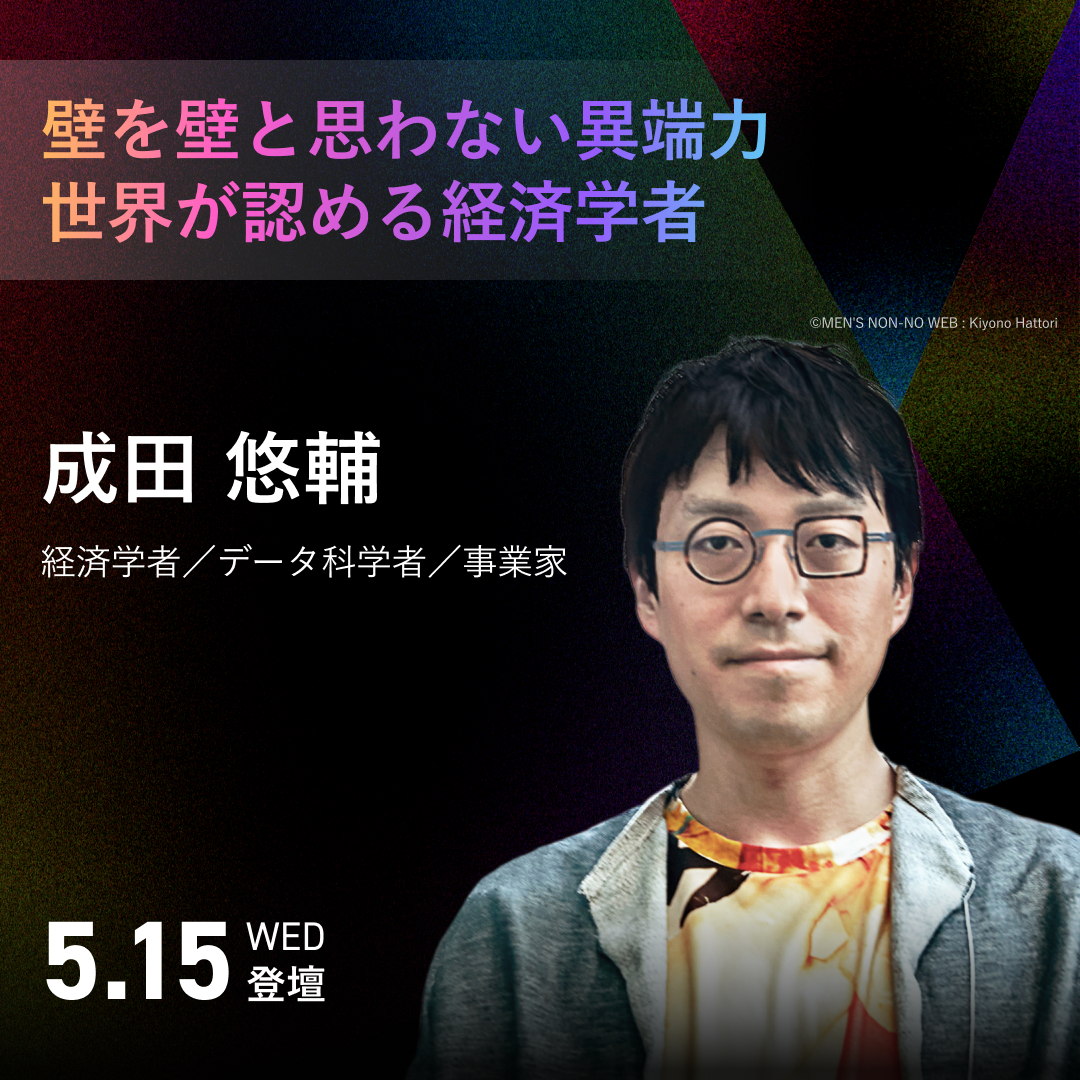 壁を壁と思わない異端力
世界が認める経済学者

©MEN'S NON-NO WEB : Kiyono Hattori

成田 悠輔

経済学者／データ科学者／事業家

5.15 WED 登壇